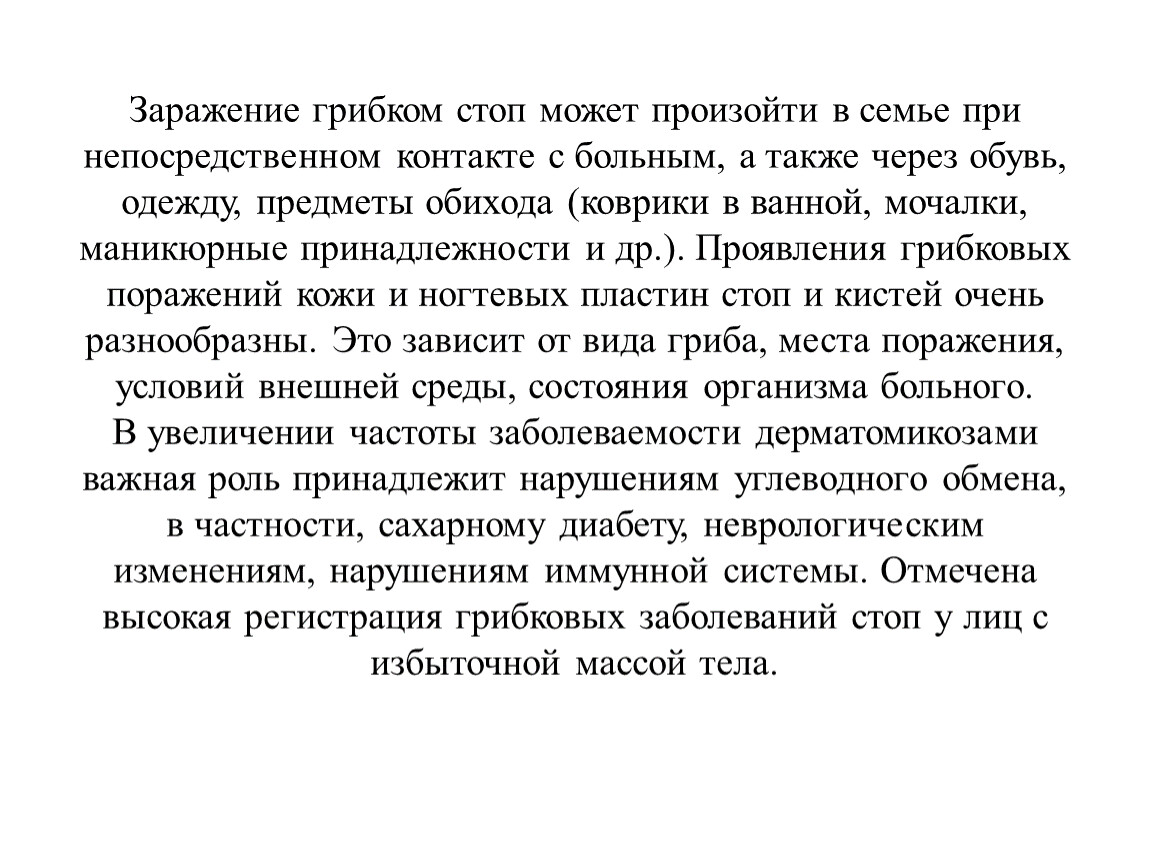 Заражение грибком стоп может произойти в семье при непосредственном контакте с больным, а также через обувь, одежду, предметы обихода (коврики в ванной, мочалки, маникюрные принадлежности и др.). Проявления грибковых поражений кожи и ногтевых пластин стоп и кистей очень разнообразны. Это зависит от вида гриба, места поражения, условий внешней среды, состояния организма больного.
В увеличении частоты заболеваемости дерматомикозами важная роль принадлежит нарушениям углеводного обмена, в частности, сахарному диабету, неврологическим изменениям, нарушениям иммунной системы. Отмечена высокая регистрация грибковых заболеваний стоп у лиц с избыточной массой тела.